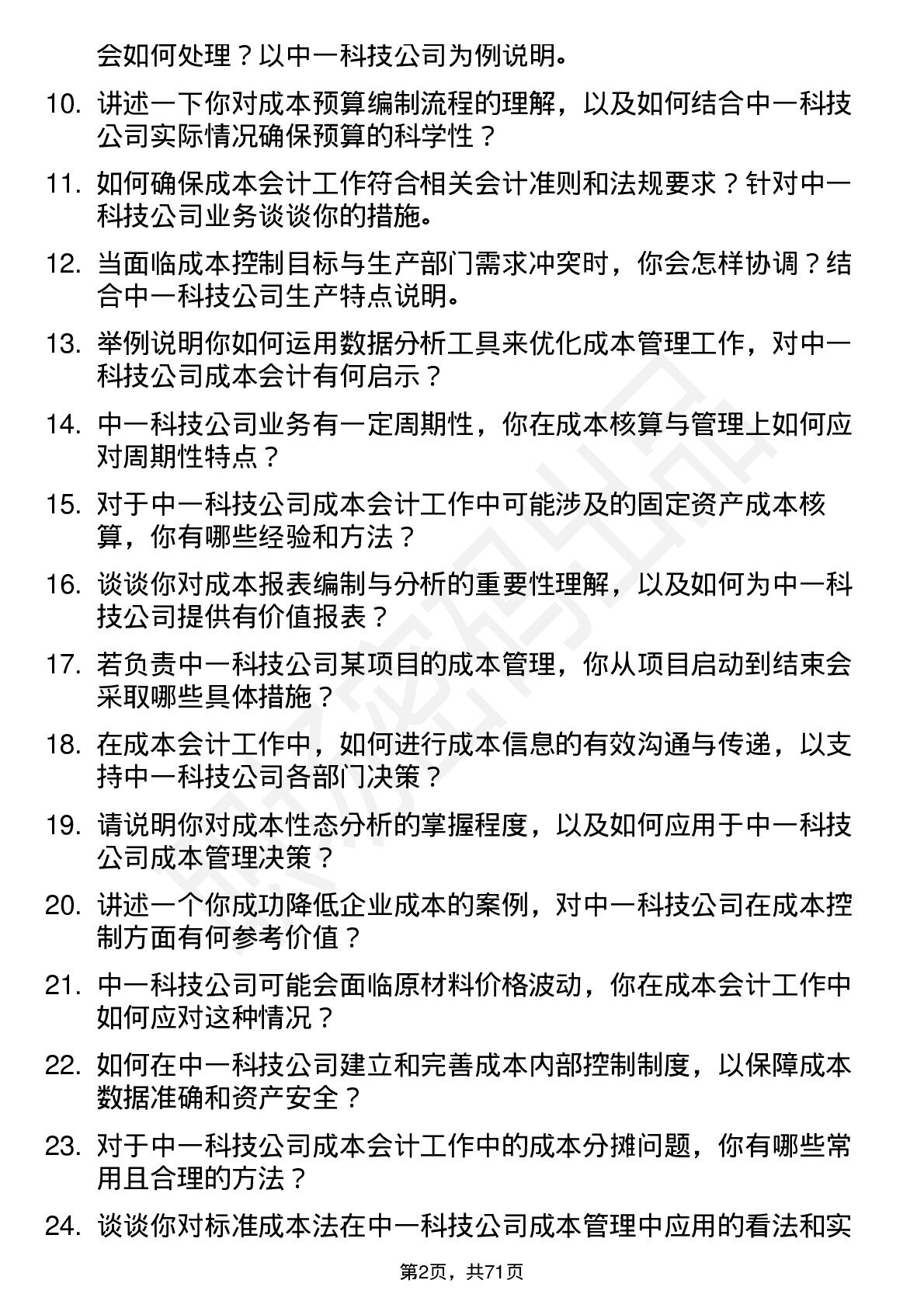 会如何处理？以中一科技公司为例说明。

10. 讲述一下你对成本预算编制流程的理解，以及如何结合中一科技公司实际情况确保预算的科学性？

11. 如何确保成本会计工作符合相关会计准则和法规要求？针对中一科技公司业务谈谈你的措施。

12. 当面临成本控制目标与生产部门需求冲突时，你会怎样协调？结合中一科技公司生产特点说明。

13. 举例说明你如何运用数据分析工具来优化成本管理工作，对中一科技公司成本会计有何启示？

14. 中一科技公司业务有一定周期性，你在成本核算与管理上如何应对周期性特点？

15. 对于中一科技公司成本会计工作中可能涉及的固定资产成本核算，你有哪些经验和方法？

16. 谈谈你对成本报表编制与分析的重要性理解，以及如何为中一科技公司提供有价值报表？

17. 若负责中一科技公司某项目的成本管理，你从项目启动到结束会采取哪些具体措施？

18. 在成本会计工作中，如何进行成本信息的有效沟通与传递，以支持中一科技公司各部门决策？

19. 请说明你对成本性态分析的掌握程度，以及如何应用于中一科技公司成本管理决策？

20. 讲述一个你成功降低企业成本的案例，对中一科技公司在成本控制方面有何参考价值？

21. 中一科技公司可能会面临原材料价格波动，你在成本会计工作中如何应对这种情况？

22. 如何在中一科技公司建立和完善成本内部控制制度，以保障成本数据准确和资产安全？

23. 对于中一科技公司成本会计工作中的成本分摊问题，你有哪些常用且合理的方法？

24. 谈谈你对标准成本法在中一科技公司成本管理中应用的看法和实

第2页，共71页